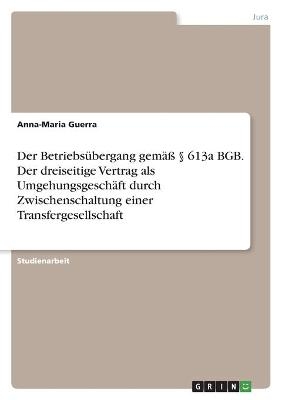 Jura

Anna-Maria Guerra

Der Betriebsübergang gemäß § 613a BGB. Der dreiseitige Vertrag als Umgehungsgeschäft durch Zwischenschaltung einer Transfergesellschaft

Studienarbeit

GRIN